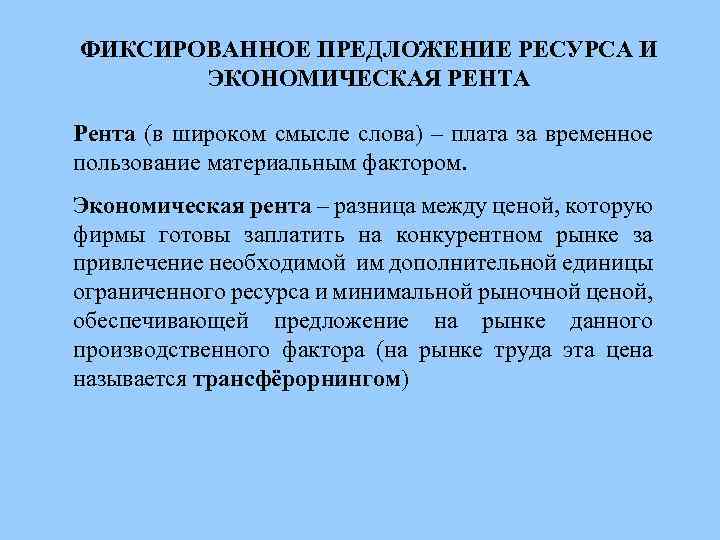 ФИКСИРОВАННОЕ ПРЕДЛОЖЕНИЕ РЕСУРСА И ЭКОНОМИЧЕСКАЯ РЕНТА

Рента (в широком смысле слова) – плата за временное пользование материальным фактором.

Экономическая рента – разница между ценой, которую фирмы готовы заплатить на конкурентном рынке за привлечение необходимой им дополнительной единицы ограниченного ресурса и минимальной рыночной ценой, обеспечивающей предложение на рынке данного производственного фактора (на рынке труда эта цена называется трансфёрорнингом)